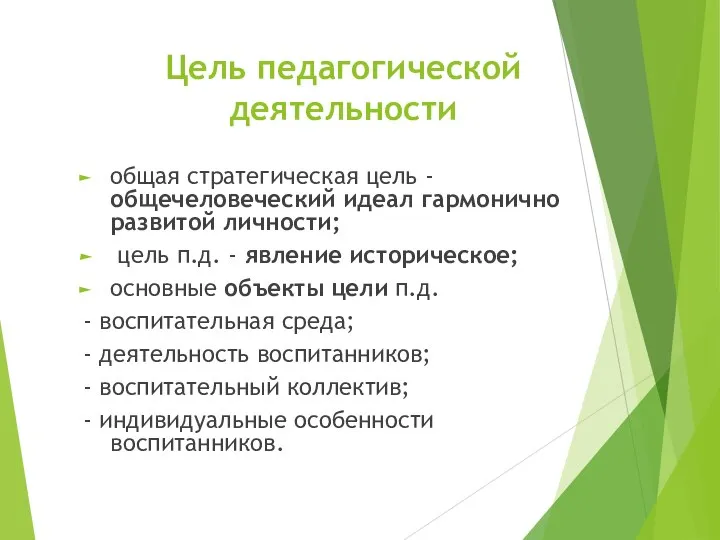 Цель педагогической деятельности

► общая стратегическая цель - общечеловеческий идеал гармонично развитой личности;

► цель п.д. - явление историческое;

► основные объекты цели п.д.

- воспитательная среда;

- деятельность воспитанников;

- воспитательный коллектив;

- индивидуальные особенности воспитанников.